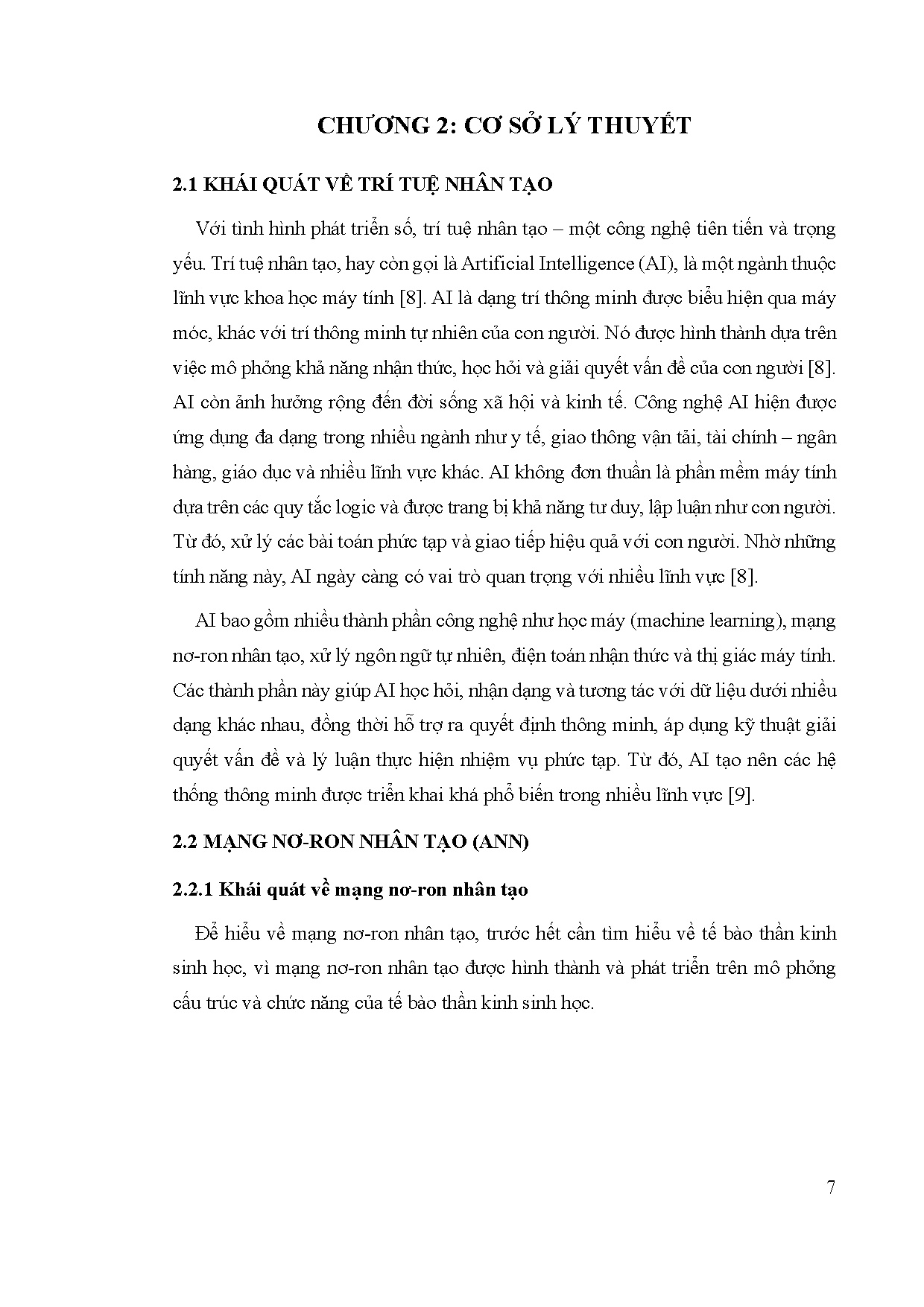 CHƯƠNG 2: CƠ SỞ LÝ THUYẾT

2.1 KHÁI QUÁT VỀ TRÍ TUỆ NHÂN TẠO

Với tình hình phát triển số, trí tuệ nhân tạo – một công nghệ tiên tiến và trọng yếu. Trí tuệ nhân tạo, hay còn gọi là Artificial Intelligence (AI), là một ngành thuộc lĩnh vực khoa học máy tính [8]. AI là dạng trí thông minh được biểu hiện qua máy móc, khác với trí thông minh tự nhiên của con người. Nó được hình thành dựa trên việc mô phỏng khả năng nhận thức, học hỏi và giải quyết vấn đề của con người [8]. AI còn ảnh hưởng rộng đến đời sống xã hội và kinh tế. Công nghệ AI hiện được ứng dụng đa dạng trong nhiều ngành như y tế, giao thông vận tải, tài chính – ngân hàng, giáo dục và nhiều lĩnh vực khác. AI không đơn thuần là phần mềm máy tính dựa trên các quy tắc logic và được trang bị khả năng tư duy, lập luận như con người. Từ đó, xử lý các bài toán phức tạp và giao tiếp hiệu quả với con người. Nhờ những tính năng này, AI ngày càng có vai trò quan trọng với nhiều lĩnh vực [8].

AI bao gồm nhiều thành phần công nghệ như học máy (machine learning), mạng nơ-ron nhân tạo, xử lý ngôn ngữ tự nhiên, điện toán nhận thức và thị giác máy tính. Các thành phần này giúp AI học hỏi, nhận dạng và tương tác với dữ liệu dưới nhiều dạng khác nhau, đồng thời hỗ trợ ra quyết định thông minh, áp dụng kỹ thuật giải quyết vấn đề và lý luận thực hiện nhiệm vụ phức tạp. Từ đó, AI tạo nên các hệ thống thông minh được triển khai khá phổ biến trong nhiều lĩnh vực [9].

2.2 MẠNG NƠ-RON NHÂN TẠO (ANN)

2.2.1 Khái quát về mạng nơ-ron nhân tạo

Để hiểu về mạng nơ-ron nhân tạo, trước hết cần tìm hiểu về tế bào thần kinh sinh học, vì mạng nơ-ron nhân tạo được hình thành và phát triển trên mô phỏng cấu trúc và chức năng của tế bào thần kinh sinh học.

7